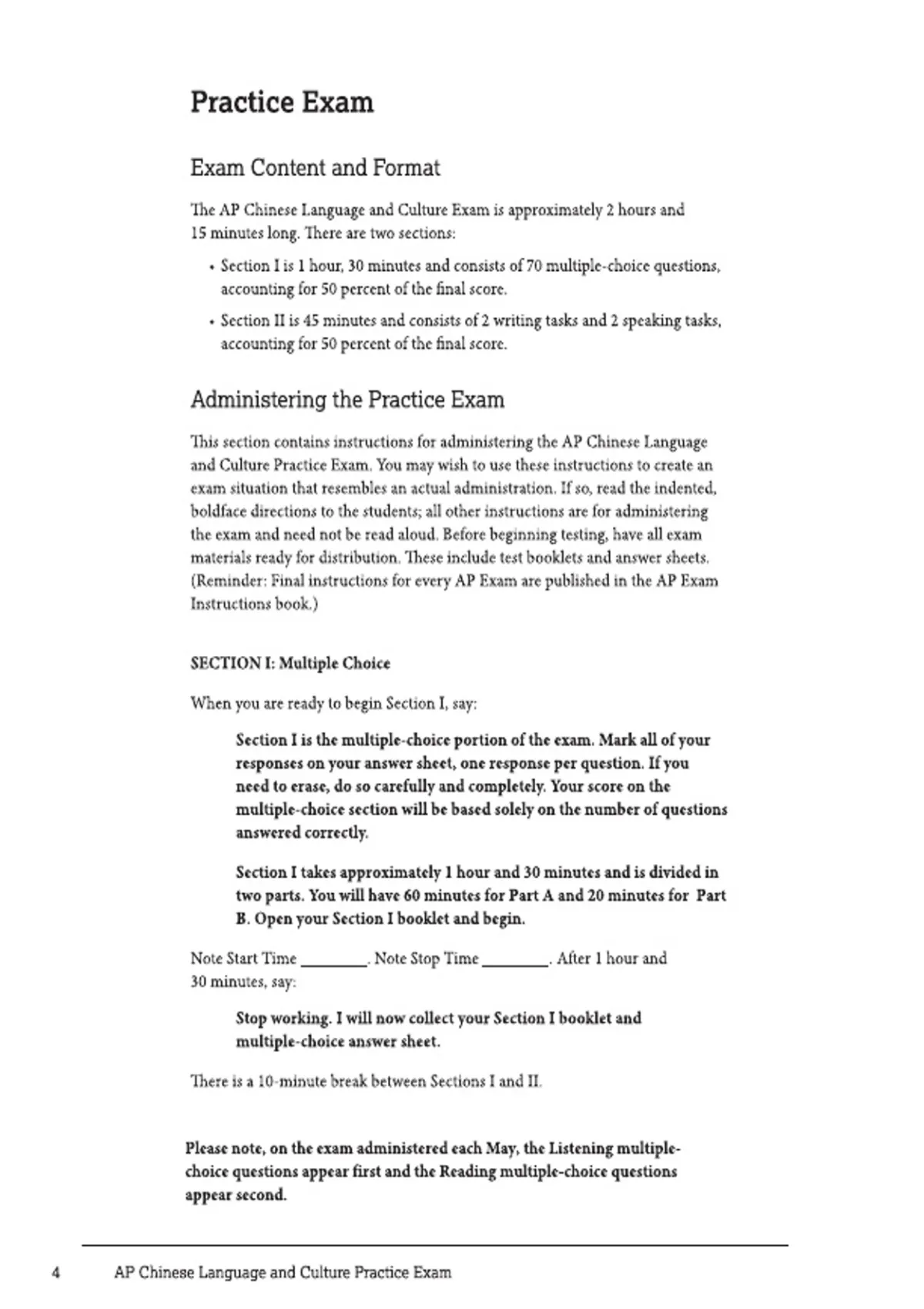 Practice Exam

Exam Content and Format

The AP Chinese Language and Culture Exam is approximately 2 hours and 15 minutes long. There are two sections:

• Section I is 1 hour, 30 minutes and consists of 70 multiple-choice questions, accounting for 50 percent of the final score.

• Section II is 45 minutes and consists of 2 writing tasks and 2 speaking tasks, accounting for 50 percent of the final score.

Administering the Practice Exam

This section contains instructions for administering the AP Chinese Language and Culture Practice Exam. You may wish to use these instructions to create an exam situation that resembles an actual administration. If so, read the indented, boldface directions to the students; all other instructions are for administering the exam and need not be read aloud. Before beginning testing, have all exam materials ready for distribution. These include test booklets and answer sheets. (Reminder: Final instructions for every AP Exam are published in the AP Exam Instructions book.)

SECTION I: Multiple Choice

When you are ready to begin Section I, say:

Section I is the multiple-choice portion of the exam. Mark all of your responses on your answer sheet, one response per question. If you need to erase, do so carefully and completely. Your score on the multiple-choice section will be based solely on the number of questions answered correctly.

Section I takes approximately 1 hour and 30 minutes and is divided in two parts. You will have 60 minutes for Part A and 20 minutes for Part B. Open your Section I booklet and begin.

Note Start Time ________. Note Stop Time ________. After 1 hour and 30 minutes, say:

Stop working. I will now collect your Section I booklet and multiple-choice answer sheet.

There is a 10-minute break between Sections I and II.

Please note, on the exam administered each May, the Listening multiple-choice questions appear first and the Reading multiple-choice questions appear second.

4 AP Chinese Language and Culture Practice Exam